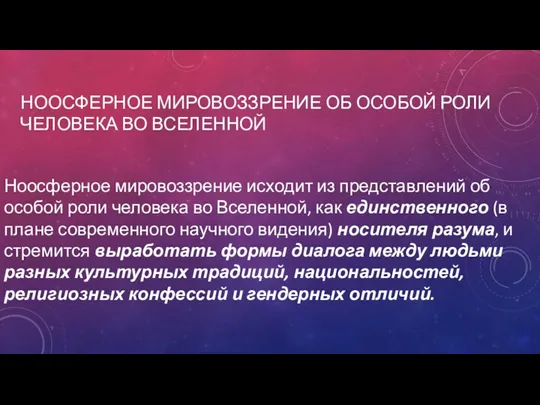 НООСФЕРНОЕ МИРОВОЗЗРЕНИЕ ОБ ОСОБОЙ РОЛИ ЧЕЛОВЕКА ВО ВСЕЛЕННОЙ

Ноосферное мировоззрение исходит из представлений об особой роли человека во Вселенной, как единственного (в плане современного научного видения) носителя разума, и стремится выработать формы диалога между людьми разных культурных традиций, национальностей, религиозных конфессий и гендерных отличий.